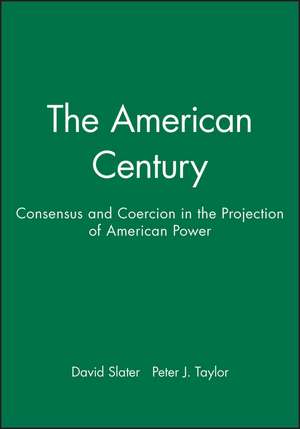 The American Century

Consensus and Coercion in the Projection of American Power

David Slater Peter J. Taylor